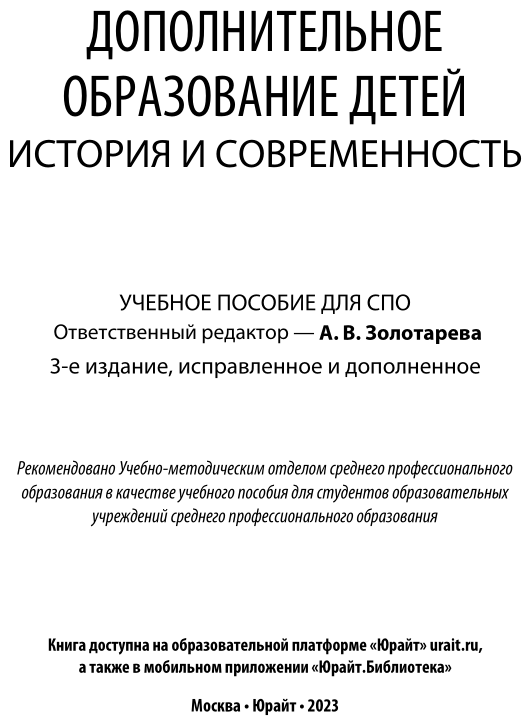 ДОПОЛНИТЕЛЬНОЕ ОБРАЗОВАНИЕ ДЕТЕЙ
ИСТОРИЯ И СОВРЕМЕННОСТЬ

УЧЕБНОЕ ПОСОБИЕ ДЛЯ СПО
Ответственный редактор — А. В. Золотарева
3-е издание, исправленное и дополненное

Рекомендовано Учебно-методическим отделом среднего профессионального образования в качестве учебного пособия для студентов образовательных учреждений среднего профессионального образования

Книга доступна на образовательной платформе «Юрайт» urait.ru, а также в мобильном приложении «Юрайт.Библиотека»

Москва • Юрайт • 2023